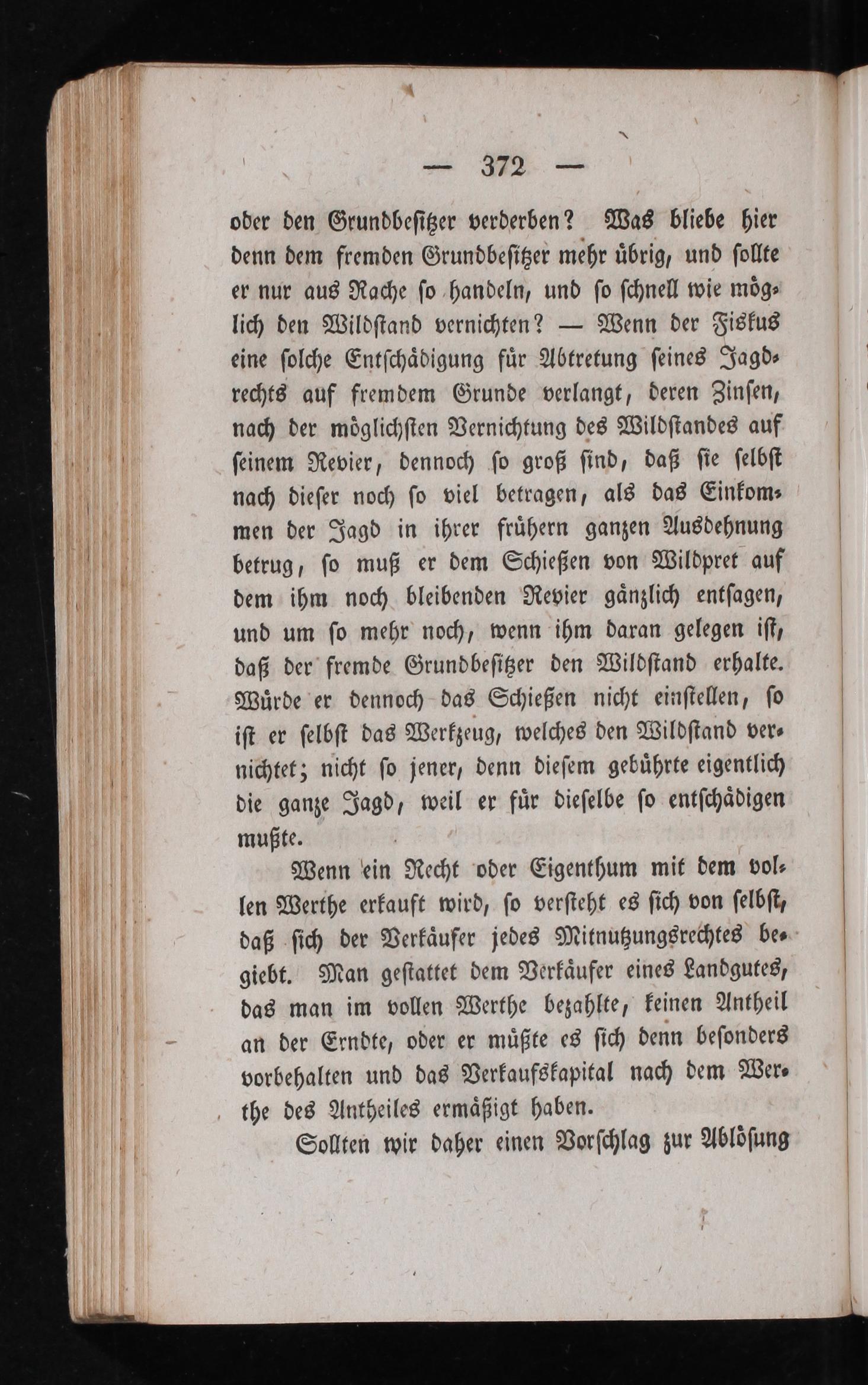 — 372 —

oder den Grundbesitzer verderben? Was bliebe hier denn dem fremden Grundbesitzer mehr übrig, und sollte er nur aus Rache so handeln, und so schnell wie möglich den Wildstand vernichten? — Wenn der Fiskus eine solche Entschädigung für Abtretung seines Jagdrechts auf fremdem Grunde verlangt, deren Zinsen, nach der möglichsten Vernichtung des Wildstandes auf seinem Revier, dennoch so groß sind, daß sie selbst nach dieser noch so viel betragen, als das Einkommen der Jagd in ihrer frühern ganzen Ausdehnung betrug, so muß er dem Schießen von Wildpret auf dem ihm noch bleibenden Revier gänzlich entsagen, und um so mehr noch, wenn ihm daran gelegen ist, daß der fremde Grundbesitzer den Wildstand erhalte. Würde er dennoch das Schießen nicht einstellen, so ist er selbst das Werkzeug, welches den Wildstand vernichtet; nicht so jener, denn diesem gebührte eigentlich die ganze Jagd, weil er für dieselbe so entschädigen mußte.

Wenn ein Recht oder Eigenthum mit dem vollen Werthe erkauft wird, so versteht es sich von selbst, daß sich der Verkäufer jedes Mitnutzungsrechtes begiebt. Man gestattet dem Verkäufer eines Landgutes, das man im vollen Werthe bezahlte, keinen Antheil an der Erndte, oder er müßte es sich denn besonders vorbehalten und das Verkaufskapital nach dem Werthe des Antheiles ermäßigt haben.

Sollten wir daher einen Vorschlag zur Ablösung